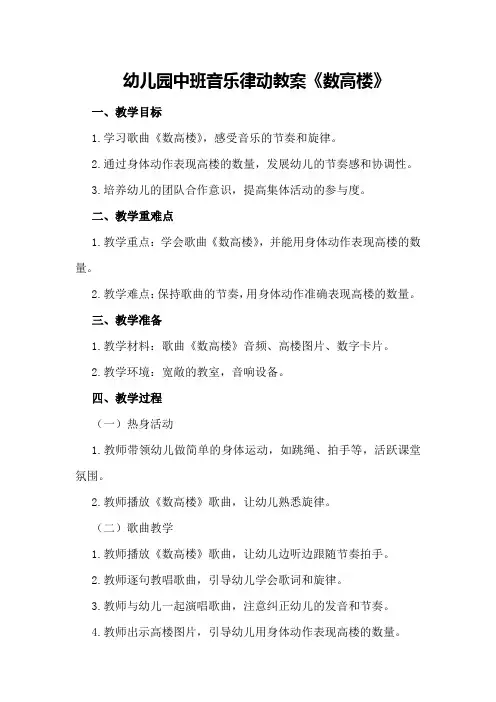 幼儿园中班音乐律动教案《数高楼》

一、教学目标

1.学习歌曲《数高楼》，感受音乐的节奏和旋律。

2.通过身体动作表现高楼的数量，发展幼儿的节奏感和协调性。

3.培养幼儿的团队合作意识，提高集体活动的参与度。

二、教学重难点

1.教学重点：学会歌曲《数高楼》，并能用身体动作表现高楼的数量。

2.教学难点：保持歌曲的节奏，用身体动作准确表现高楼的数量。

三、教学准备

1.教学材料：歌曲《数高楼》音频、高楼图片、数字卡片。

2.教学环境：宽敞的教室，音响设备。

四、教学过程

（一）热身活动

1.教师带领幼儿做简单的身体运动，如跳绳、拍手等，活跃课堂氛围。

2.教师播放《数高楼》歌曲，让幼儿熟悉旋律。

（二）歌曲教学

1.教师播放《数高楼》歌曲，让幼儿边听边跟随节奏拍手。

2.教师逐句教唱歌曲，引导幼儿学会歌词和旋律。

3.教师与幼儿一起演唱歌曲，注意纠正幼儿的发音和节奏。

4.教师出示高楼图片，引导幼儿用身体动作表现高楼的数量。